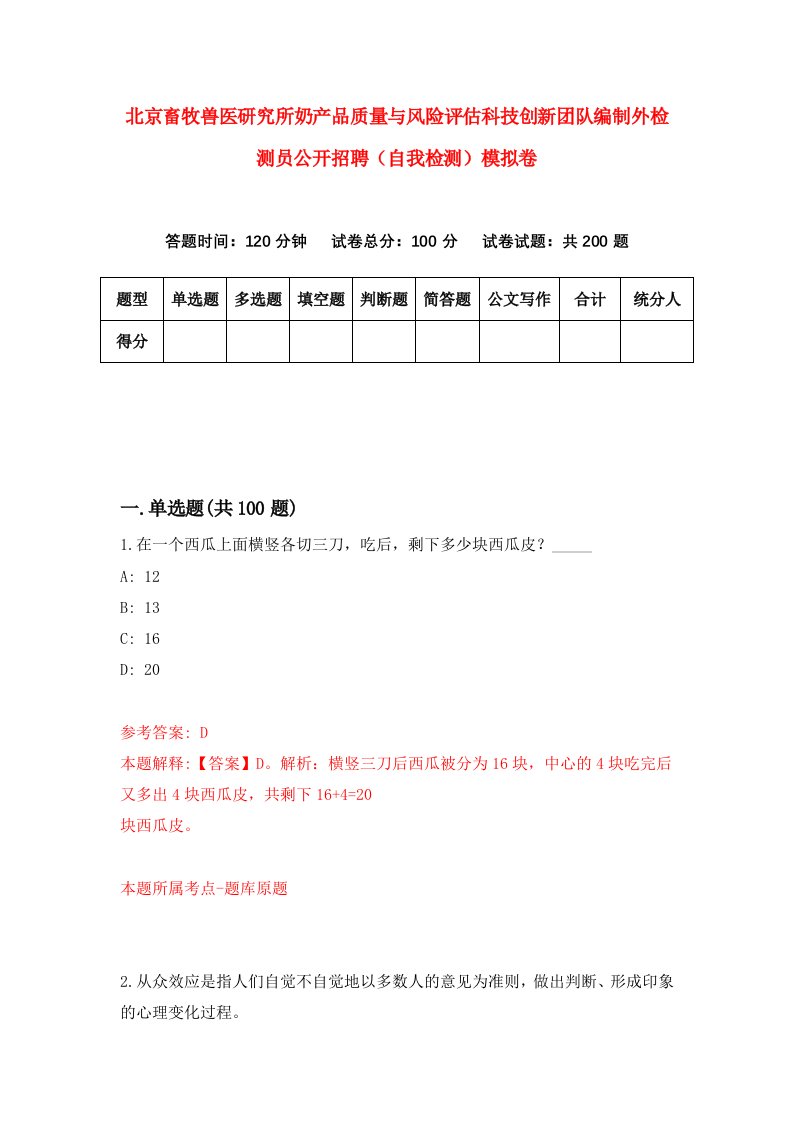 北京畜牧兽医研究所奶产品质量与风险评估科技创新团队编制外检测员公开招聘（自我检测）模拟卷

答题时间：120 分钟　试卷总分：100 分　试卷试题：共 200 题

| 题型 | 单选题 | 多选题 | 填空题 | 判断题 | 简答题 | 公文写作 | 合计 | 统分人 |
|---|---|---|---|---|---|---|---|---|
| 得分 | | | | | | | | |

一.单选题(共 100 题)

1.在一个西瓜上面横竖各切三刀，吃后，剩下多少块西瓜皮？_____

A: 12

B: 13

C: 16

D: 20

参考答案: D

本题解释:【答案】D。解析：横竖三刀后西瓜被分为 16 块，中心的 4 块吃完后又多出 4 块西瓜皮，共剩下 16+4=20
块西瓜皮。

本题所属考点-题库原题

2.从众效应是指人们自觉不自觉地以多数人的意见为准则，做出判断、形成印象的心理变化过程。